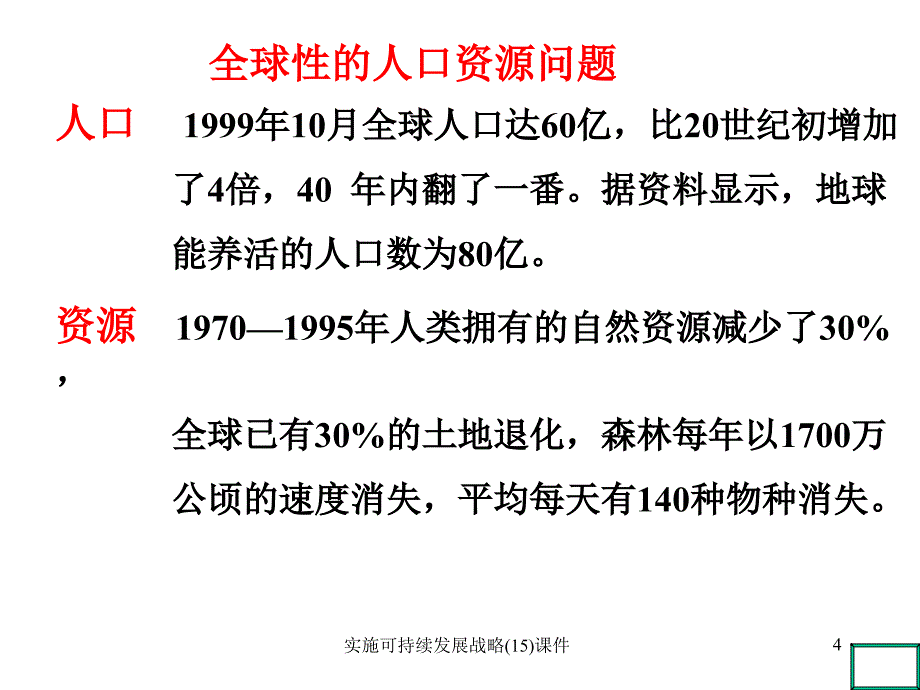 全球性的人口资源问题

人口 1999年10月全球人口达60亿，比20世纪初增加了4倍，40 年内翻了一番。据资料显示，地球能养活的人口数为80亿。

资源 1970—1995年人类拥有的自然资源减少了30%，

全球已有30%的土地退化，森林每年以1700万公顷的速度消失，平均每天有140种物种消失。

实施可持续发展战略(15)课件

4